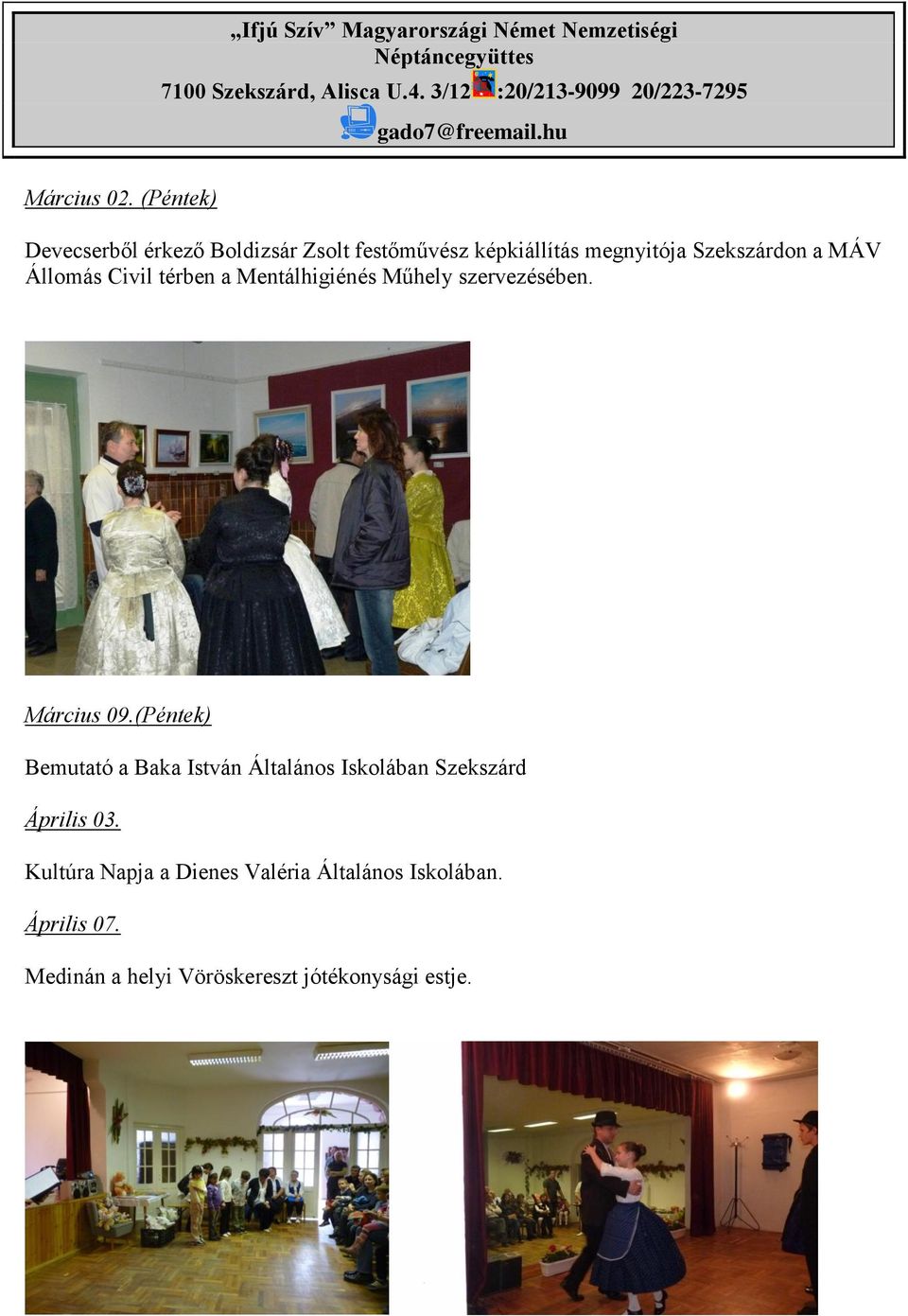 „Ifjú Szív” Magyarországi Német Nemzetiségi Néptáncegyüttes
7100 Szekszárd, Alisca U.4. 3/12 :20/213-9099 20/223-7295
gado7@freemail.hu

Március 02. (Péntek)

Devecserből érkező Boldizsár Zsolt festőművész képkiállítás megnyitója Szekszárdon a MÁV Állomás Civil térben a Mentálhigiénés Műhely szervezésében.

Március 09.(Péntek)

Bemutató a Baka István Általános Iskolában Szekszárd

Április 03.

Kultúra Napja a Dienes Valéria Általános Iskolában.

Április 07.

Medinán a helyi Vöröskereszt jótékonysági estje.